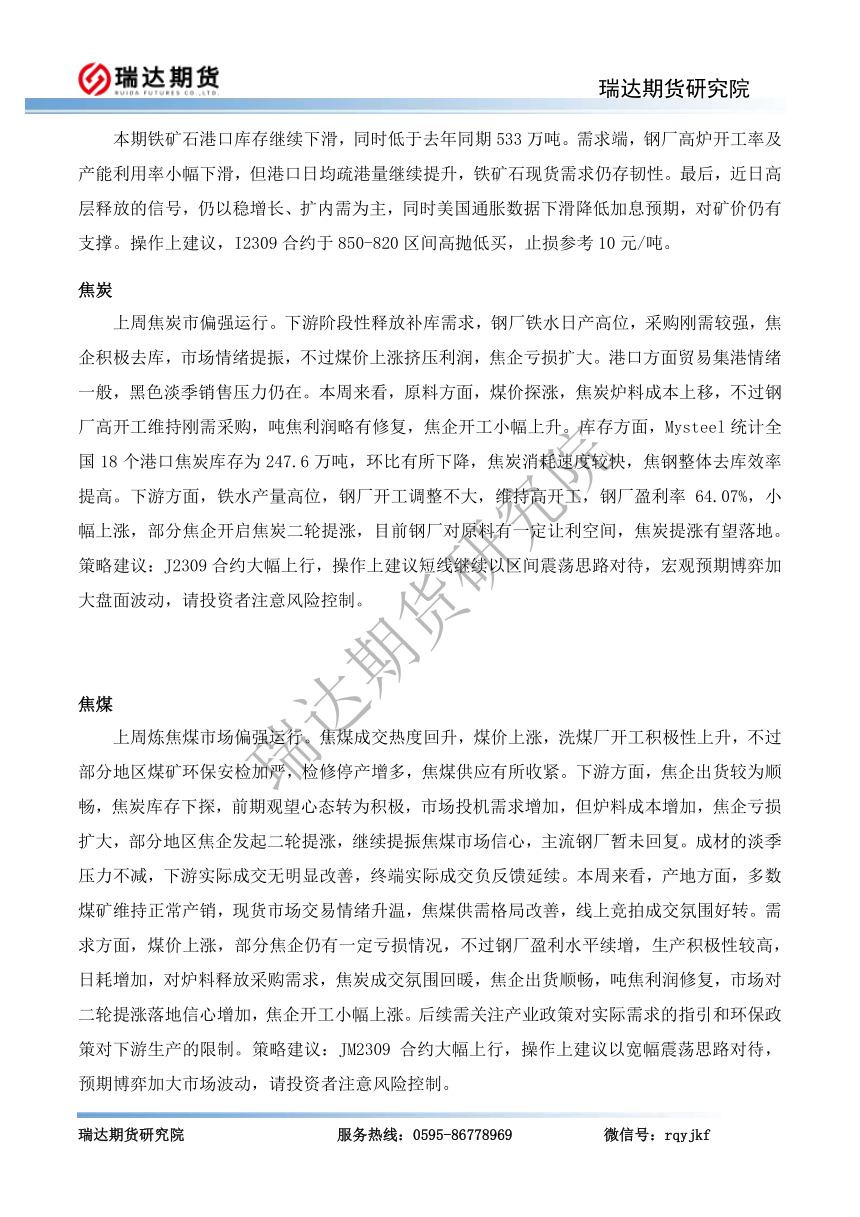 瑞达期货
RUIDA FUTURES CO.,LTD.

瑞达期货研究院

本期铁矿石港口库存继续下滑，同时低于去年同期 533 万吨。需求端，钢厂高炉开工率及产能利用率小幅下滑，但港口日均疏港量继续提升，铁矿石现货需求仍存韧性。最后，近日高层释放的信号，仍以稳增长、扩内需为主，同时美国通胀数据下滑降低加息预期，对矿价仍有支撑。操作上建议，I2309 合约于 850-820 区间高抛低买，止损参考 10 元/吨。

焦炭

上周焦炭市偏强运行。下游阶段性释放补库需求，钢厂铁水日产高位，采购刚需较强，焦企积极去库，市场情绪提振，不过煤价上涨挤压利润，焦企亏损扩大。港口方面贸易集港情绪一般，黑色淡季销售压力仍在。本周来看，原料方面，煤价探涨，焦炭炉料成本上移，不过钢厂高开工维持刚需采购，吨焦利润略有修复，焦企开工小幅上升。库存方面，Mysteel 统计全国 18 个港口焦炭库存为 247.6 万吨，环比有所下降，焦炭消耗速度较快，焦钢整体去库效率提高。下游方面，铁水产量高位，钢厂开工调整不大，维持高开工，钢厂盈利率 64.07%，小幅上涨，部分焦企开启焦炭二轮提涨，目前钢厂对原料有一定让利空间，焦炭提涨有望落地。策略建议：J2309 合约大幅上行，操作上建议短线继续以区间震荡思路对待，宏观预期博弈加大盘面波动，请投资者注意风险控制。

焦煤

上周炼焦煤市场偏强运行。焦煤成交热度回升，煤价上涨，洗煤厂开工积极性上升，不过部分地区煤矿环保安检加严，检修停产增多，焦煤供应有所收紧。下游方面，焦企出货较为顺畅，焦炭库存下探，前期观望心态转为积极，市场投机需求增加，但炉料成本增加，焦企亏损扩大，部分地区焦企发起二轮提涨，继续提振焦煤市场信心，主流钢厂暂未回复。成材的淡季压力不减，下游实际成交无明显改善，终端实际成交负反馈延续。本周来看，产地方面，多数煤矿维持正常产销，现货市场交易情绪升温，焦煤供需格局改善，线上竞拍成交氛围好转。需求方面，煤价上涨，部分焦企仍有一定亏损情况，不过钢厂盈利水平续增，生产积极性较高，日耗增加，对炉料释放采购需求，焦炭成交氛围回暖，焦企出货顺畅，吨焦利润修复，市场对二轮提涨落地信心增加，焦企开工小幅上涨。后续需关注产业政策对实际需求的指引和环保政策对下游生产的限制。策略建议：JM2309 合约大幅上行，操作上建议以宽幅震荡思路对待，预期博弈加大市场波动，请投资者注意风险控制。

瑞达期货研究院

瑞达期货研究院　　服务热线：0595-86778969　　微信号：rqyjkf